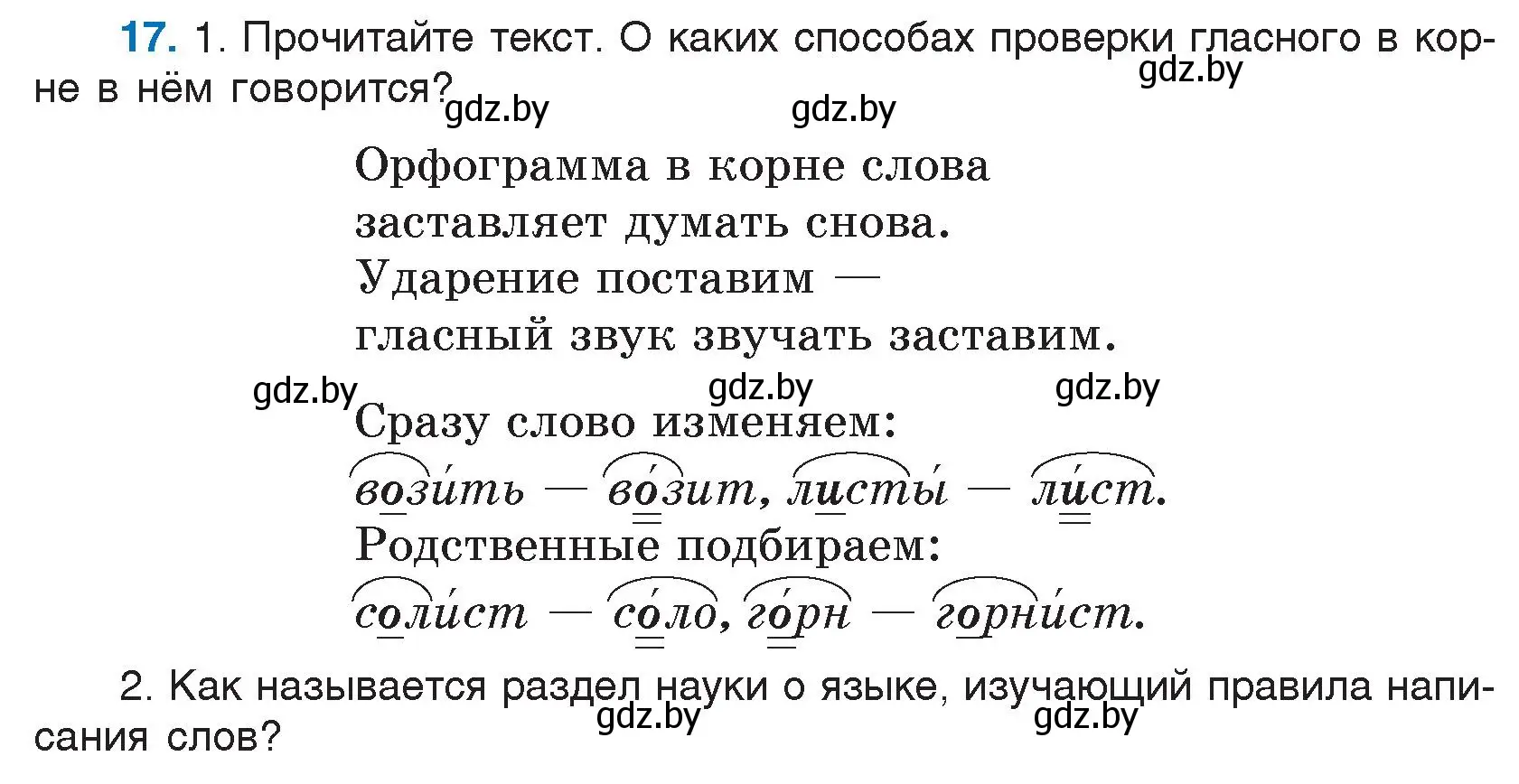 17. 1. Прочитайте текст. О каких способах проверки гласного в корне в нём говорится?

gdz.by gdz.by gdz.by

Орфограмма в корне слова
заставляет думать снова.
Ударение поставим —
гласный звук звучать заставим.

gdz.by gdz.by gdz.by

Сразу слово изменяем:
вози́ть — во́зит, листы́ — ли́ст.
Родственные подбираем:
соли́ст — со́ло, го́рн — горни́ст.

2. Как называется раздел науки о языке, изучающий правила написания слов?

gdz.by gdz.by